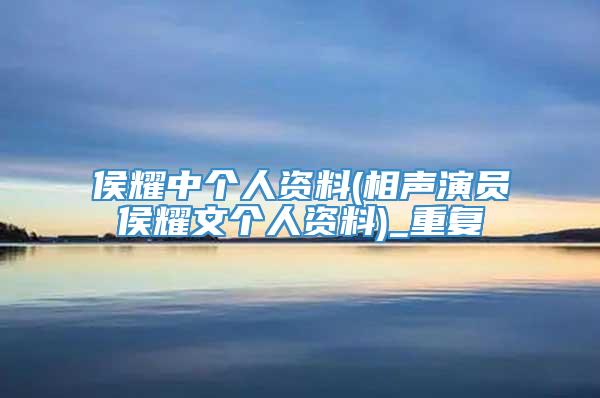 侯耀中个人资料(相声演员侯耀文个人资料)_重复